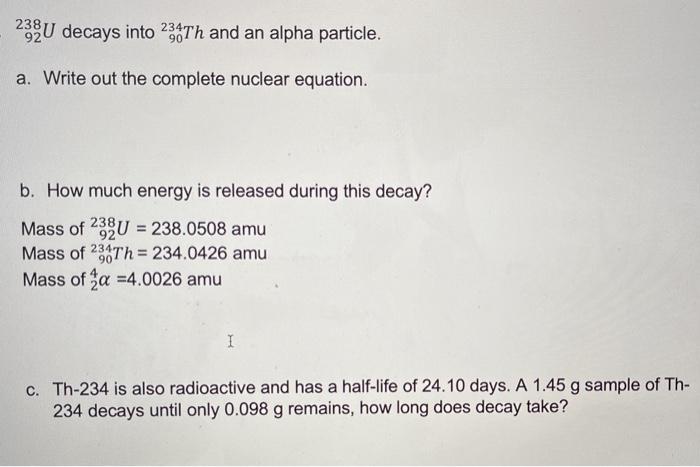 $^{238}_{92}U$ decays into $^{234}_{90}Th$ and an alpha particle.

a. Write out the complete nuclear equation.

b. How much energy is released during this decay?

Mass of $^{238}_{92}U$ = 238.0508 amu
Mass of $^{234}_{90}Th$ = 234.0426 amu
Mass of $^{4}_{2}\alpha$ =4.0026 amu

c. Th-234 is also radioactive and has a half-life of 24.10 days. A 1.45 g sample of Th-234 decays until only 0.098 g remains, how long does decay take?